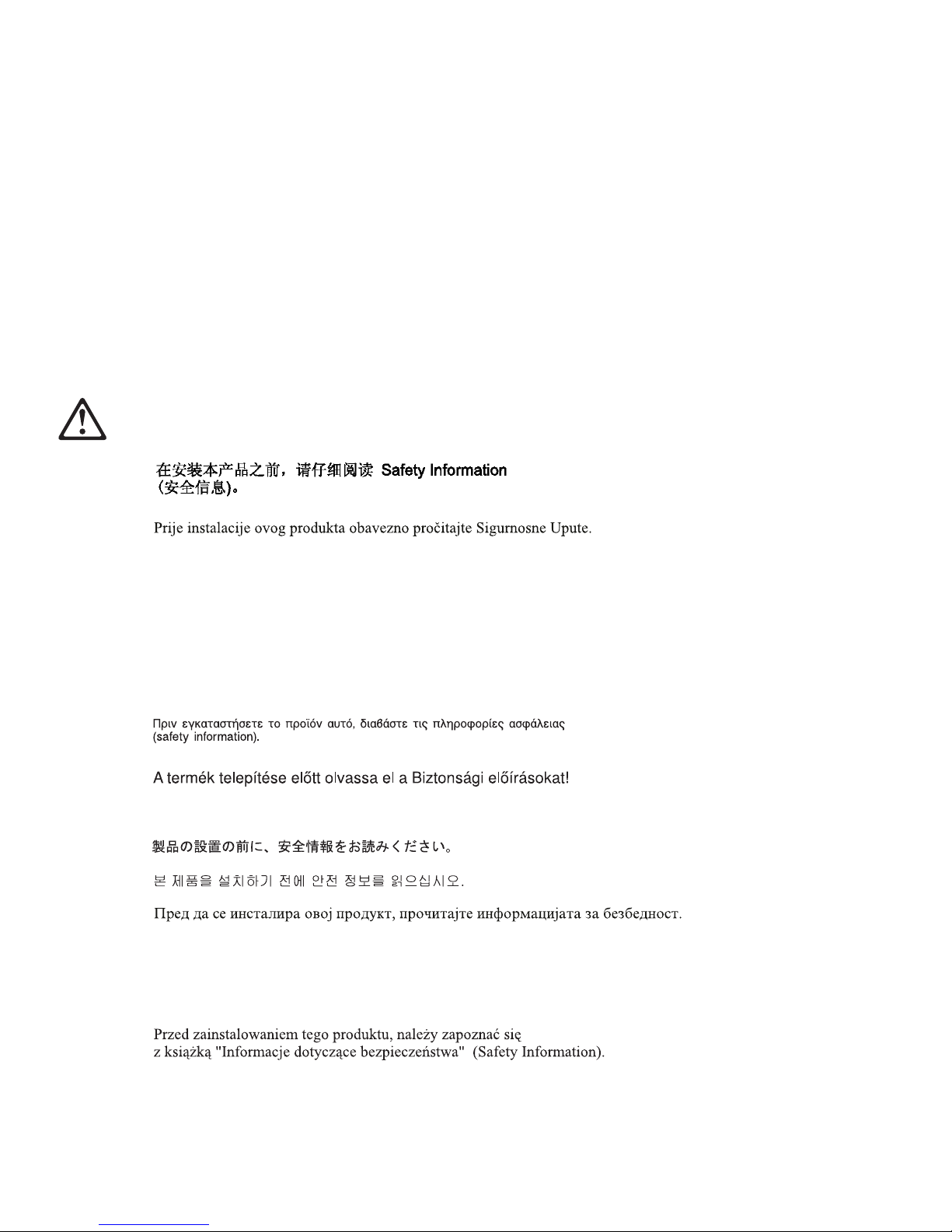 在安装本产品之前，请仔细阅读Safety Information(安全信息)。

Prije instalacije ovog produkta obavezno pročitajte Sigurnosne Upute.

Πριν εγκαταστήσετε το προϊόν αυτό, διαβάστε τις πληροφορίες ασφάλειας (safety information).

A termék telepítése előtt olvassa el a Biztonsági előírásokat!

製品の設置の前に、安全情報をお読みください。

본 제품을 설치하기 전에 안전 정보를 읽으십시오.

Пред да се инсталира овој продукт, прочитајте информацијата за безбедност.

Przed zainstalowaniem tego produktu, należy zapoznać się z książką "Informacje dotyczące bezpieczeństwa" (Safety Information).